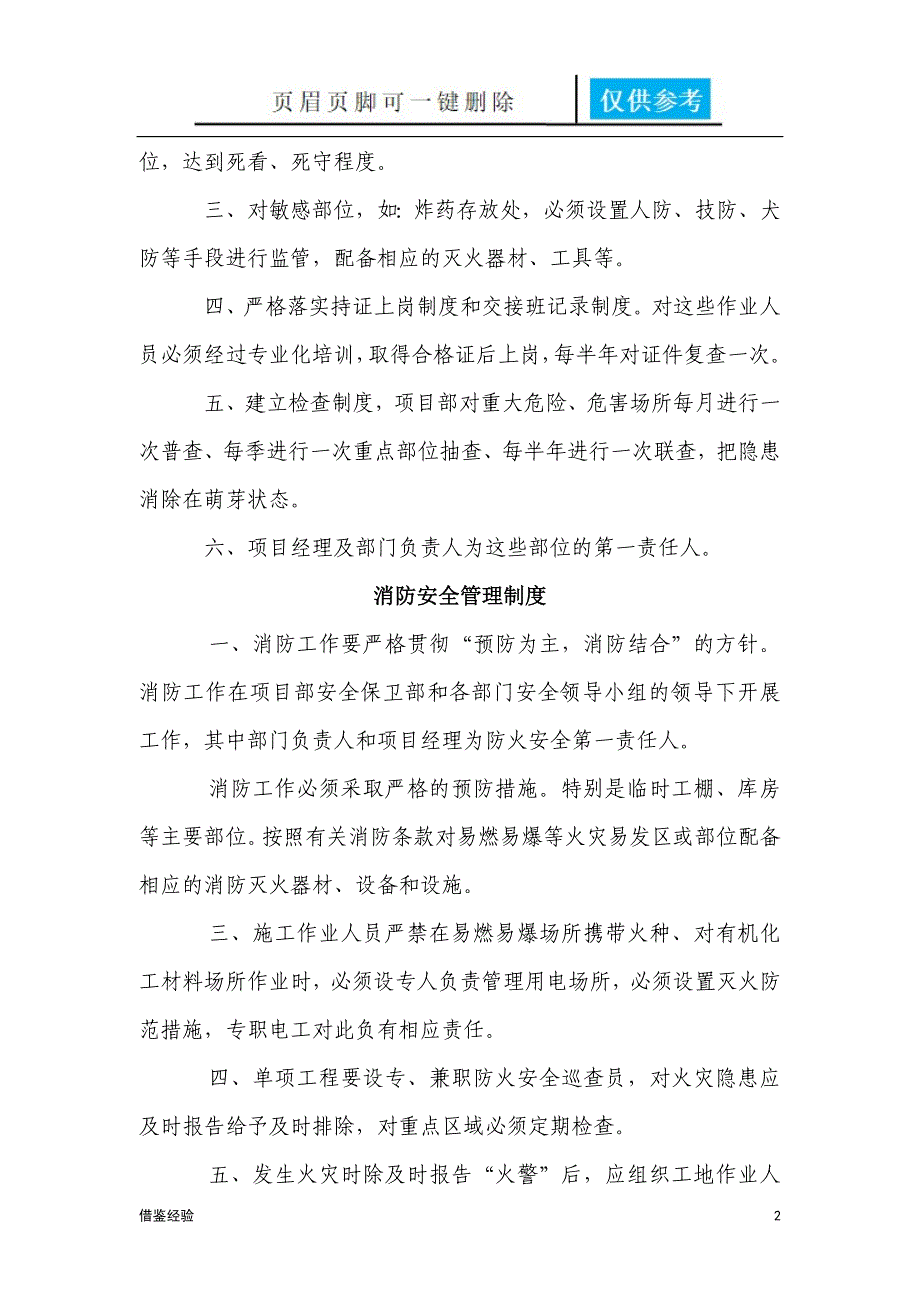 页眉页脚可一键删除

仅供参考

位，达到死看、死守程度。

三、对敏感部位，如:炸药存放处，必须设置人防、技防、犬防等手段进行监管，配备相应的灭火器材、工具等。

四、严格落实持证上岗制度和交接班记录制度。对这些作业人员必须经过专业化培训，取得合格证后上岗，每半年对证件复查一次。

五、建立检查制度，项目部对重大危险、危害场所每月进行一次普查、每季进行一次重点部位抽查、每半年进行一次联查，把隐患消除在萌芽状态。

六、项目经理及部门负责人为这些部位的第一责任人。

消防安全管理制度

一、消防工作要严格贯彻“预防为主，消防结合”的方针。消防工作在项目部安全保卫部和各部门安全领导小组的领导下开展工作，其中部门负责人和项目经理为防火安全第一责任人。

消防工作必须采取严格的预防措施。特别是临时工棚、库房等主要部位。按照有关消防条款对易燃易爆等火灾易发区或部位配备相应的消防灭火器材、设备和设施。

三、施工作业人员严禁在易燃易爆场所携带火种、对有机化工材料场所作业时，必须设专人负责管理用电场所，必须设置灭火防范措施，专职电工对此负有相应责任。

四、单项工程要设专、兼职防火安全巡查员，对火灾隐患应及时报告给予及时排除，对重点区域必须定期检查。

五、发生火灾时除及时报告“火警”后，应组织工地作业人

借鉴经验

2